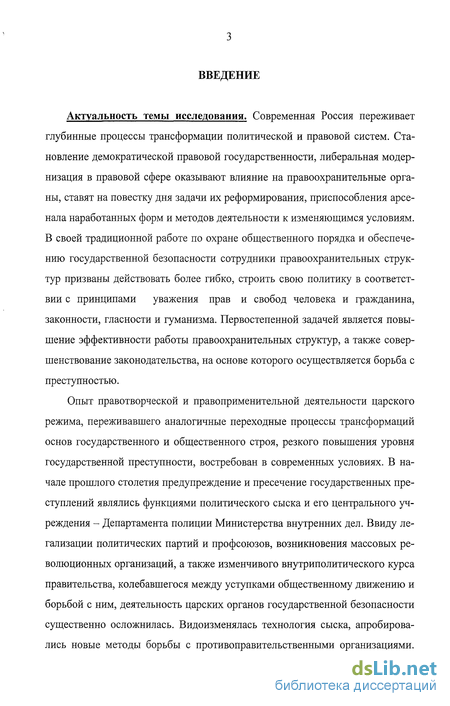 3

ВВЕДЕНИЕ

Актуальность темы исследования. Современная Россия переживает глубинные процессы трансформации политической и правовой систем. Становление демократической правовой государственности, либеральная модернизация в правовой сфере оказывают влияние на правоохранительные органы, ставят на повестку дня задачи их реформирования, приспособления арсенала наработанных форм и методов деятельности к изменяющимся условиям. В своей традиционной работе по охране общественного порядка и обеспечению государственной безопасности сотрудники правоохранительных структур призваны действовать более гибко, строить свою политику в соответствии с принципами уважения прав и свобод человека и гражданина, законности, гласности и гуманизма. Первостепенной задачей является повышение эффективности работы правоохранительных структур, а также совершенствование законодательства, на основе которого осуществляется борьба с преступностью.

Опыт правотворческой и правоприменительной деятельности царского режима, переживавшего аналогичные переходные процессы трансформаций основ государственного и общественного строя, резкого повышения уровня государственной преступности, востребован в современных условиях. В начале прошлого столетия предупреждение и пресечение государственных преступлений являлись функциями политического сыска и его центрального учреждения – Департамента полиции Министерства внутренних дел. Ввиду легализации политических партий и профсоюзов, возникновения массовых революционных организаций, а также изменчивого внутриполитического курса правительства, колебавшегося между уступками общественному движению и борьбой с ним, деятельность царских органов государственной безопасности существенно осложнилась. Видоизменялась технология сыска, апробировались новые методы борьбы с противоправительственными организациями.

dsLib.net
библиотека диссертаций